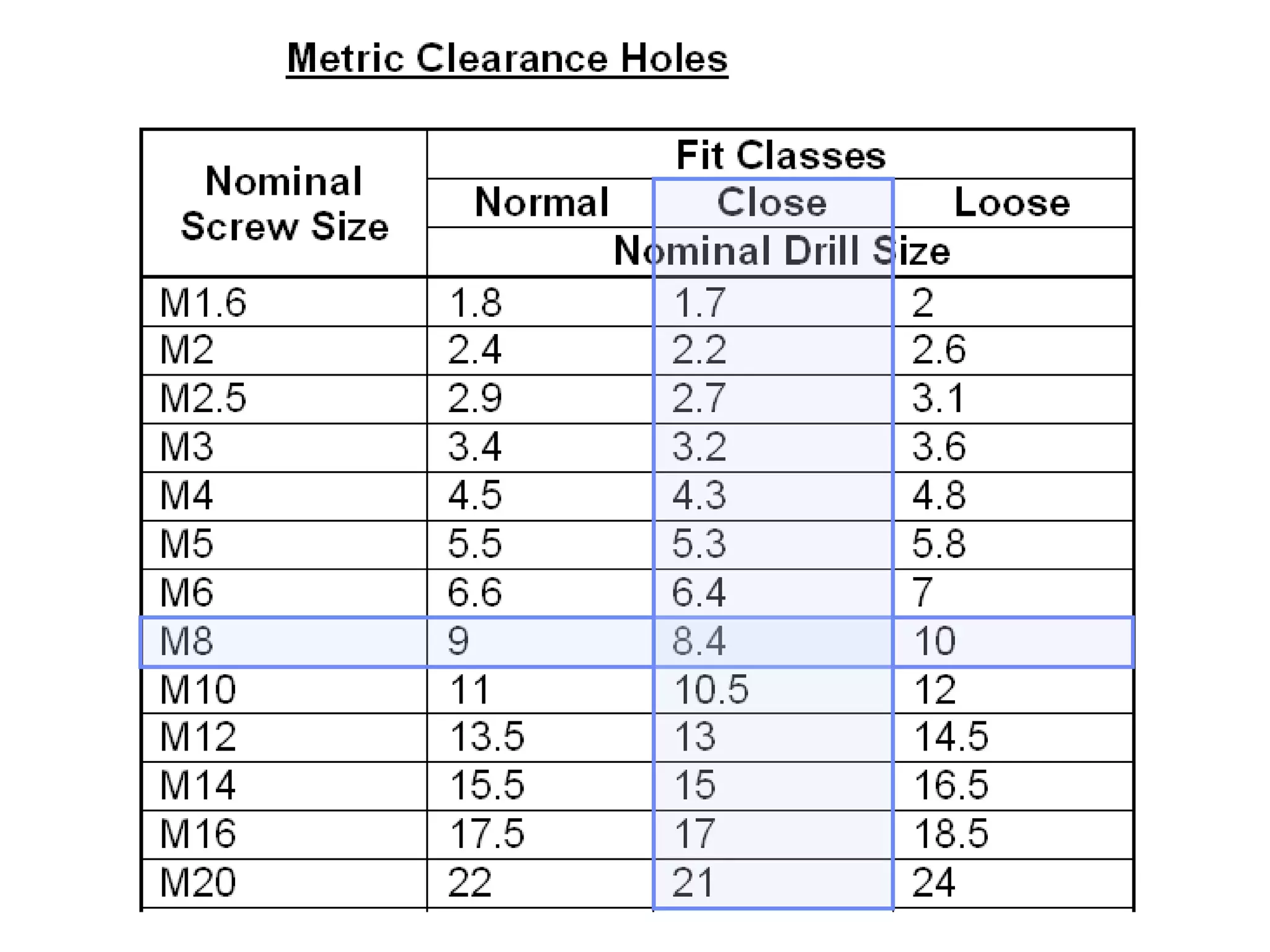 Metric Clearance Holes

| Nominal Screw Size | Fit Classes | | |
|---|---|---|---|
| | Normal | Close | Loose |
| | Nominal Drill Size | | |
| M1.6 | 1.8 | 1.7 | 2 |
| M2 | 2.4 | 2.2 | 2.6 |
| M2.5 | 2.9 | 2.7 | 3.1 |
| M3 | 3.4 | 3.2 | 3.6 |
| M4 | 4.5 | 4.3 | 4.8 |
| M5 | 5.5 | 5.3 | 5.8 |
| M6 | 6.6 | 6.4 | 7 |
| M8 | 9 | 8.4 | 10 |
| M10 | 11 | 10.5 | 12 |
| M12 | 13.5 | 13 | 14.5 |
| M14 | 15.5 | 15 | 16.5 |
| M16 | 17.5 | 17 | 18.5 |
| M20 | 22 | 21 | 24 |